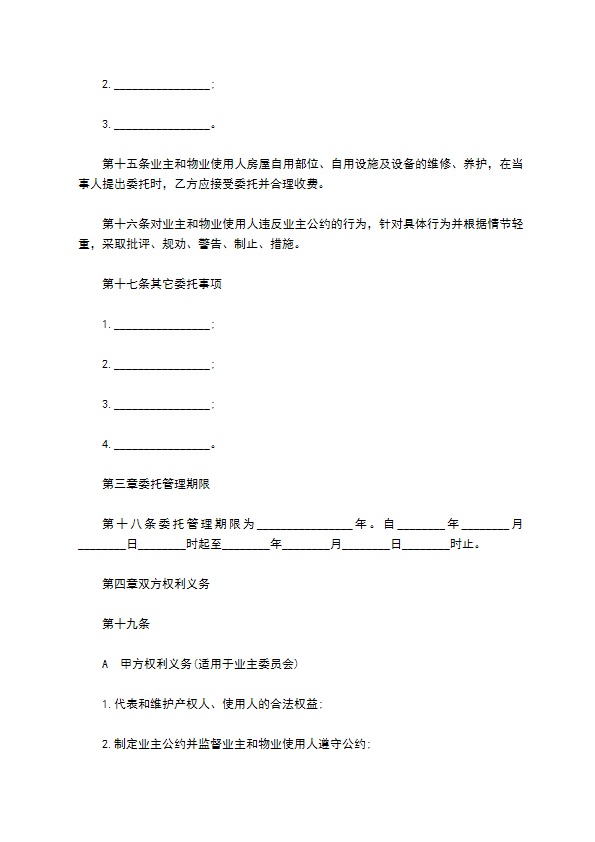 2. ________________;

3. ________________。

第十五条业主和物业使用人房屋自用部位、自用设施及设备的维修、养护，在当事人提出委托时，乙方应接受委托并合理收费。

第十六条对业主和物业使用人违反业主公约的行为，针对具体行为并根据情节轻重，采取批评、规劝、警告、制止、措施。

第十七条其它委托事项

1. ________________;

2. ________________;

3. ________________;

4. ________________。

第三章委托管理期限

第十八条委托管理期限为________________年。自________年________月________日________时起至________年________月________日________时止。

第四章双方权利义务

第十九条

A　甲方权利义务(适用于业主委员会)

1. 代表和维护产权人、使用人的合法权益;

2. 制定业主公约并监督业主和物业使用人遵守公约;